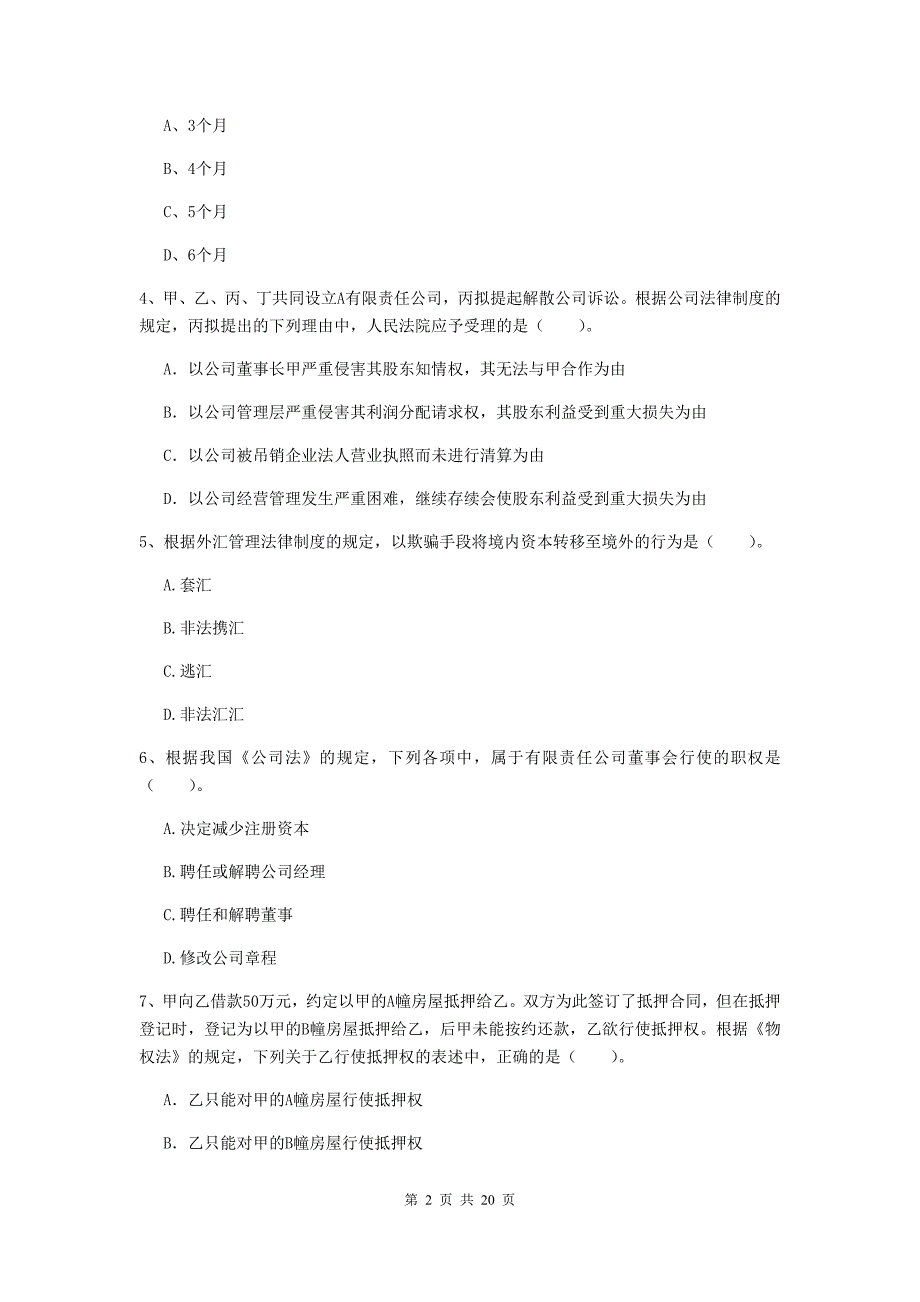 A、3个月

B、4个月

C、5个月

D、6个月

4、甲、乙、丙、丁共同设立A有限责任公司，丙拟提起解散公司诉讼。根据公司法律制度的规定，丙拟提出的下列理由中，人民法院应予受理的是（　　）。

A. 以公司董事长甲严重侵害其股东知情权，其无法与甲合作为由

B. 以公司管理层严重侵害其利润分配请求权，其股东利益受到重大损失为由

C. 以公司被吊销企业法人营业执照而未进行清算为由

D. 以公司经营管理发生严重困难，继续存续会使股东利益受到重大损失为由

5、根据外汇管理法律制度的规定，以欺骗手段将境内资本转移至境外的行为是（　　）。

A.套汇

B.非法携汇

C.逃汇

D.非法汇汇

6、根据我国《公司法》的规定，下列各项中，属于有限责任公司董事会行使的职权是（　　）。

A.决定减少注册资本

B.聘任或解聘公司经理

C.聘任和解聘董事

D.修改公司章程

7、甲向乙借款50万元，约定以甲的A幢房屋抵押给乙。双方为此签订了抵押合同，但在抵押登记时，登记为以甲的B幢房屋抵押给乙，后甲未能按约还款，乙欲行使抵押权。根据《物权法》的规定，下列关于乙行使抵押权的表述中，正确的是（　　）。

A. 乙只能对甲的A幢房屋行使抵押权

B. 乙只能对甲的B幢房屋行使抵押权

第 2 页 共 20 页